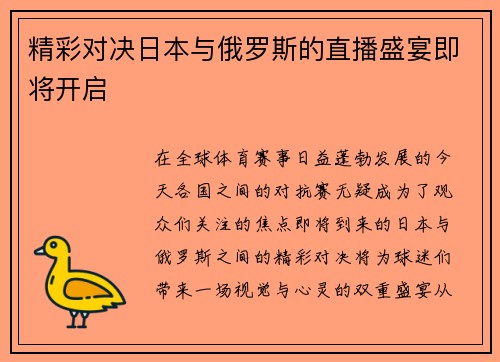 精彩对决日本与俄罗斯的直播盛宴即将开启

在全球体育赛事日益蓬勃发展的今天各国之间的对抗赛无疑成为了观众们关注的焦点即将到来的日本与俄罗斯之间的精彩对决将为球迷们带来一场视觉与心灵的双重盛宴从